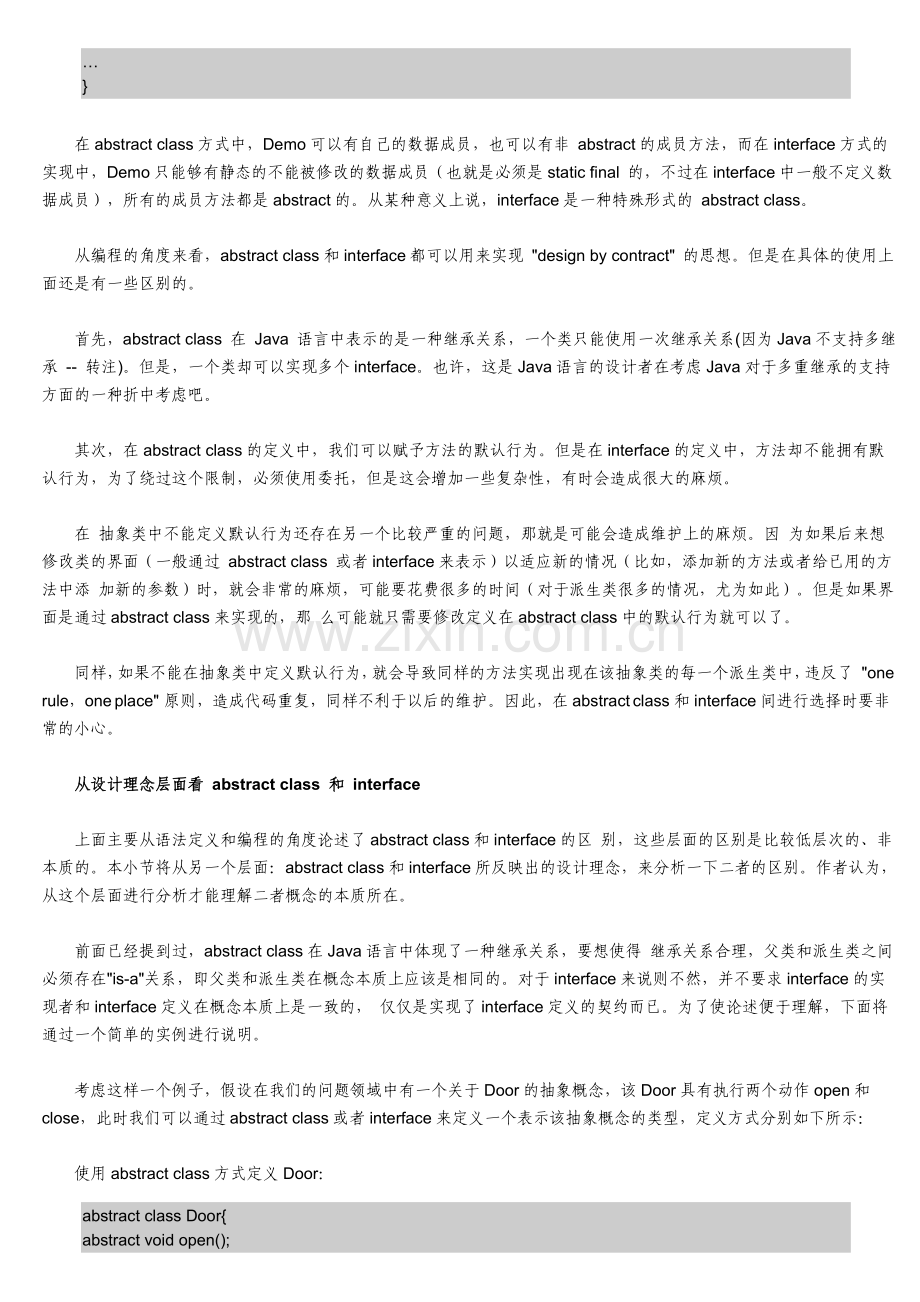 …
}

在 abstract class 方式中，Demo 可以有自己的数据成员，也可以有非 abstract 的成员方法，而在 interface 方式的实现中，Demo 只能够有静态的不能被修改的数据成员（也就是必须是 static final 的，不过在 interface 中一般不定义数据成员），所有的成员方法都是 abstract 的。从某种意义上说，interface 是一种特殊形式的 abstract class。

从编程的角度来看，abstract class 和 interface 都可以用来实现 "design by contract" 的思想。但是在具体的使用上面还是有一些区别的。

首先，abstract class 在 Java 语言中表示的是一种继承关系，一个类只能使用一次继承关系(因为 Java 不支持多继承 -- 转注)。但是，一个类却可以实现多个 interface。也许，这是 Java 语言的设计者在考虑 Java 对于多重继承的支持方面的一种折中考虑吧。

其次，在 abstract class 的定义中，我们可以赋予方法的默认行为。但是在 interface 的定义中，方法却不能拥有默认行为，为了绕过这个限制，必须使用委托，但是这会增加一些复杂性，有时会造成很大的麻烦。

在 抽象类中不能定义默认行为还存在另一个比较严重的问题，那就是可能会造成维护上的麻烦。因 为如果后来想修改类的界面（一般通过 abstract class 或者 interface 来表示）以适应新的情况（比如，添加新的方法或者给已用的方法中添 加新的参数）时，就会非常的麻烦，可能要花费很多的时间（对于派生类很多的情况，尤为如此）。但是如果界面是通过 abstract class 来实现的，那 么可能就只需要修改定义在 abstract class 中的默认行为就可以了。

同样，如果不能在抽象类中定义默认行为，就会导致同样的方法实现出现在该抽象类的每一个派生类中，违反了 "one rule，one place" 原则，造成代码重复，同样不利于以后的维护。因此，在 abstract class 和 interface 间进行选择时要非常的小心。

从设计理念层面看 abstract class 和 interface

上面主要从语法定义和编程的角度论述了 abstract class 和 interface 的区 别，这些层面的区别是比较低层次的、非本质的。本小节将从另一个层面：abstract class 和 interface 所反映出的设计理念，来分析一下二者的区别。作者认为，从这个层面进行分析才能理解二者概念的本质所在。

前面已经提到过，abstract class 在 Java 语言中体现了一种继承关系，要想使得 继承关系合理，父类和派生类之间必须存在"is-a"关系，即父类和派生类在概念本质上应该是相同的。对于 interface 来说则不然，并不要求 interface 的实现者和 interface 定义在概念本质上是一致的， 仅仅是实现了 interface 定义的契约而已。为了使论述便于理解，下面将通过一个简单的实例进行说明。

考虑这样一个例子，假设在我们的问题领域中有一个关于 Door 的抽象概念，该 Door 具有执行两个动作 open 和 close，此时我们可以通过 abstract class 或者 interface 来定义一个表示该抽象概念的类型，定义方式分别如下所示：

使用 abstract class 方式定义 Door:

abstract class Door{
abstract void open();

www.zixin.com.cn